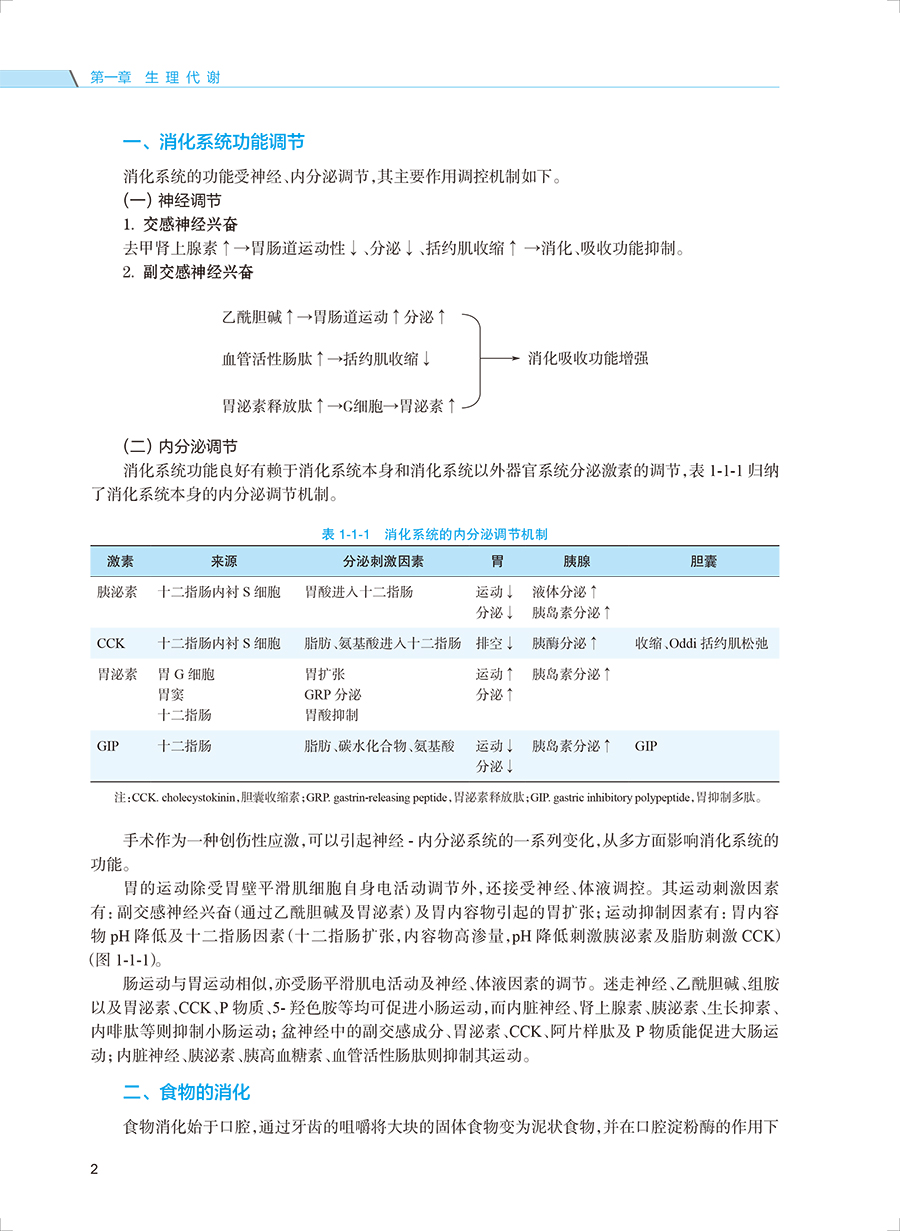 第一章 生理代谢

一、消化系统功能调节

消化系统的功能受神经、内分泌调节，其主要作用调控机制如下。

(一) 神经调节

1. 交感神经兴奋

去甲肾上腺素↑→胃肠道运动性↓、分泌↓、括约肌收缩↑→消化、吸收功能抑制。

2. 副交感神经兴奋

乙酰胆碱↑→胃肠道运动↑分泌↑

血管活性肠肽↑→括约肌收缩↓

胃泌素释放肽↑→G细胞→胃泌素↑

消化吸收功能增强

(二) 内分泌调节

消化系统功能良好有赖于消化系统本身和消化系统以外器官系统分泌激素的调节，表 1-1-1 归纳了消化系统本身的内分泌调节机制。

表 1-1-1 消化系统的内分泌调节机制

| 激素 | 来源 | 分泌刺激因素 | 胃 | 胰腺 | 胆囊 |
|---|---|---|---|---|---|
| 胰泌素 | 十二指肠内衬 S 细胞 | 胃酸进入十二指肠 | 运动↓ 分泌↓ | 液体分泌↑ 胰岛素分泌↑ | |
| CCK | 十二指肠内衬 S 细胞 | 脂肪、氨基酸进入十二指肠 | 排空↓ | 胰酶分泌↑ | 收缩、Oddi 括约肌松弛 |
| 胃泌素 | 胃 G 细胞 胃窦 十二指肠 | 胃扩张 GRP 分泌 胃酸抑制 | 运动↑ 分泌↑ | 胰岛素分泌↑ | |
| GIP | 十二指肠 | 脂肪、碳水化合物、氨基酸 | 运动↓ 分泌↓ | 胰岛素分泌↑ | GIP |

注：CCK. cholecystokinin，胆囊收缩素；GRP. gastrin-releasing peptide，胃泌素释放肽；GIP. gastric inhibitory polypeptide，胃抑制多肽。

手术作为一种创伤性应激，可以引起神经 - 内分泌系统的一系列变化，从多方面影响消化系统的功能。

胃的运动除受胃壁平滑肌细胞自身电活动调节外，还接受神经、体液调控。其运动刺激因素有：副交感神经兴奋（通过乙酰胆碱及胃泌素）及胃内容物引起的胃扩张；运动抑制因素有：胃内容物 pH 降低及十二指肠因素（十二指肠扩张，内容物高渗量，pH 降低刺激胰泌素及脂肪刺激 CCK）（图 1-1-1）。

肠运动与胃运动相似，亦受肠平滑肌电活动及神经、体液因素的调节。迷走神经、乙酰胆碱、组胺以及胃泌素、CCK、P 物质、5- 羟色胺等均可促进小肠运动，而内脏神经、肾上腺素、胰泌素、生长抑素、内啡肽等则抑制小肠运动；盆神经中的副交感成分、胃泌素、CCK、阿片样肽及 P 物质能促进大肠运动；内脏神经、胰泌素、胰高血糖素、血管活性肠肽则抑制其运动。

二、食物的消化

食物消化始于口腔，通过牙齿的咀嚼将大块的固体食物变为泥状食物，并在口腔淀粉酶的作用下

2